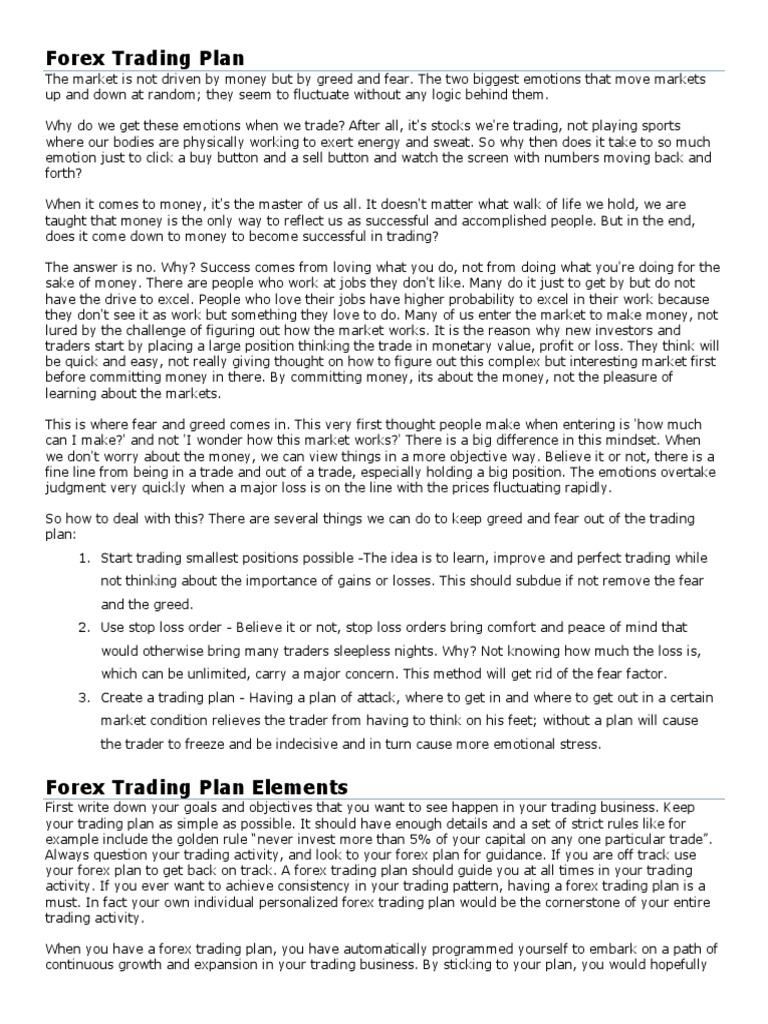 Forex Trading Plan

The market is not driven by money but by greed and fear. The two biggest emotions that move markets up and down at random; they seem to fluctuate without any logic behind them.

Why do we get these emotions when we trade? After all, it's stocks we're trading, not playing sports where our bodies are physically working to exert energy and sweat. So why then does it take to so much emotion just to click a buy button and a sell button and watch the screen with numbers moving back and forth?

When it comes to money, it's the master of us all. It doesn't matter what walk of life we hold, we are taught that money is the only way to reflect us as successful and accomplished people. But in the end, does it come down to money to become successful in trading?

The answer is no. Why? Success comes from loving what you do, not from doing what you're doing for the sake of money. There are people who work at jobs they don't like. Many do it just to get by but do not have the drive to excel. People who love their jobs have higher probability to excel in their work because they don't see it as work but something they love to do. Many of us enter the market to make money, not lured by the challenge of figuring out how the market works. It is the reason why new investors and traders start by placing a large position thinking the trade in monetary value, profit or loss. They think will be quick and easy, not really giving thought on how to figure out this complex but interesting market first before committing money in there. By committing money, its about the money, not the pleasure of learning about the markets.

This is where fear and greed comes in. This very first thought people make when entering is 'how much can I make?' and not 'I wonder how this market works?' There is a big difference in this mindset. When we don't worry about the money, we can view things in a more objective way. Believe it or not, there is a fine line from being in a trade and out of a trade, especially holding a big position. The emotions overtake judgment very quickly when a major loss is on the line with the prices fluctuating rapidly.

So how to deal with this? There are several things we can do to keep greed and fear out of the trading plan:

1. Start trading smallest positions possible -The idea is to learn, improve and perfect trading while not thinking about the importance of gains or losses. This should subdue if not remove the fear and the greed.
2. Use stop loss order - Believe it or not, stop loss orders bring comfort and peace of mind that would otherwise bring many traders sleepless nights. Why? Not knowing how much the loss is, which can be unlimited, carry a major concern. This method will get rid of the fear factor.
3. Create a trading plan - Having a plan of attack, where to get in and where to get out in a certain market condition relieves the trader from having to think on his feet; without a plan will cause the trader to freeze and be indecisive and in turn cause more emotional stress.

Forex Trading Plan Elements

First write down your goals and objectives that you want to see happen in your trading business. Keep your trading plan as simple as possible. It should have enough details and a set of strict rules like for example include the golden rule "never invest more than 5% of your capital on any one particular trade". Always question your trading activity, and look to your forex plan for guidance. If you are off track use your forex plan to get back on track. A forex trading plan should guide you at all times in your trading activity. If you ever want to achieve consistency in your trading pattern, having a forex trading plan is a must. In fact your own individual personalized forex trading plan would be the cornerstone of your entire trading activity.

When you have a forex trading plan, you have automatically programmed yourself to embark on a path of continuous growth and expansion in your trading business. By sticking to your plan, you would hopefully